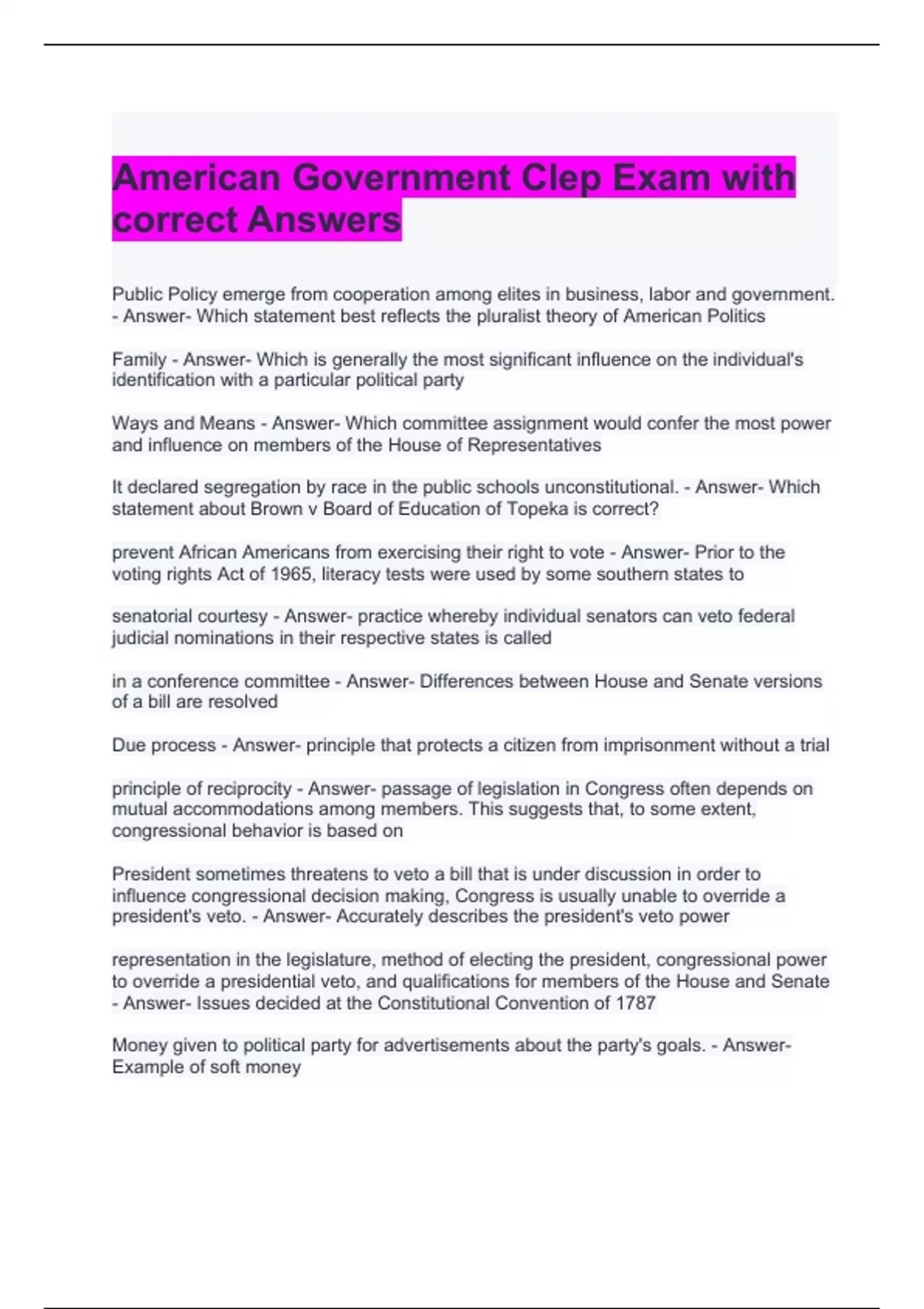 American Government Clep Exam with correct Answers

Public Policy emerge from cooperation among elites in business, labor and government. - Answer- Which statement best reflects the pluralist theory of American Politics

Family - Answer- Which is generally the most significant influence on the individual's identification with a particular political party

Ways and Means - Answer- Which committee assignment would confer the most power and influence on members of the House of Representatives

It declared segregation by race in the public schools unconstitutional. - Answer- Which statement about Brown v Board of Education of Topeka is correct?

prevent African Americans from exercising their right to vote - Answer- Prior to the voting rights Act of 1965, literacy tests were used by some southern states to

senatorial courtesy - Answer- practice whereby individual senators can veto federal judicial nominations in their respective states is called

in a conference committee - Answer- Differences between House and Senate versions of a bill are resolved

Due process - Answer- principle that protects a citizen from imprisonment without a trial

principle of reciprocity - Answer- passage of legislation in Congress often depends on mutual accommodations among members. This suggests that, to some extent, congressional behavior is based on

President sometimes threatens to veto a bill that is under discussion in order to influence congressional decision making, Congress is usually unable to override a president's veto. - Answer- Accurately describes the president's veto power

representation in the legislature, method of electing the president, congressional power to override a presidential veto, and qualifications for members of the House and Senate - Answer- Issues decided at the Constitutional Convention of 1787

Money given to political party for advertisements about the party's goals. - Answer- Example of soft money